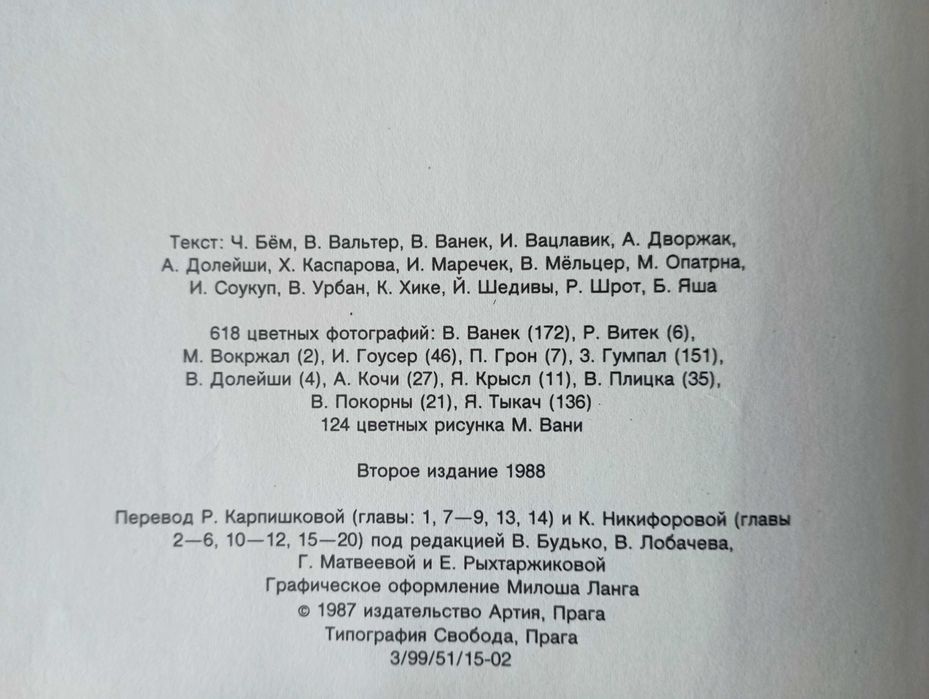 Текст: Ч. Бём, В. Вальтер, В. Ванек, И. Вацлавик, А. Дворжак, А. Долейши, Х. Каспарова, И. Маречек, В. Мёльцер, М. Опатрна, И. Соукуп, В. Урбан, К. Хике, Й. Шедивы, Р. Шрот, Б. Яша

618 цветных фотографий: В. Ванек (172), Р. Витек (6), М. Вокржал (2), И. Гоусер (46), П. Грон (7), З. Гумпал (151), В. Долейши (4), А. Кочи (27), Я. Крысл (11), В. Плицка (35), В. Покорны (21), Я. Тыкач (136)
124 цветных рисунка М. Вани

Второе издание 1988

Перевод Р. Карпишковой (главы: 1, 7—9, 13, 14) и К. Никифоровой (главы 2—6, 10—12, 15—20) под редакцией В. Будько, В. Лобачева, Г. Матвеевой и Е. Рыхтаржиковой
Графическое оформление Милоша Ланга
© 1987 издательство Артия, Прага
Типография Свобода, Прага
3/99/51/15-02